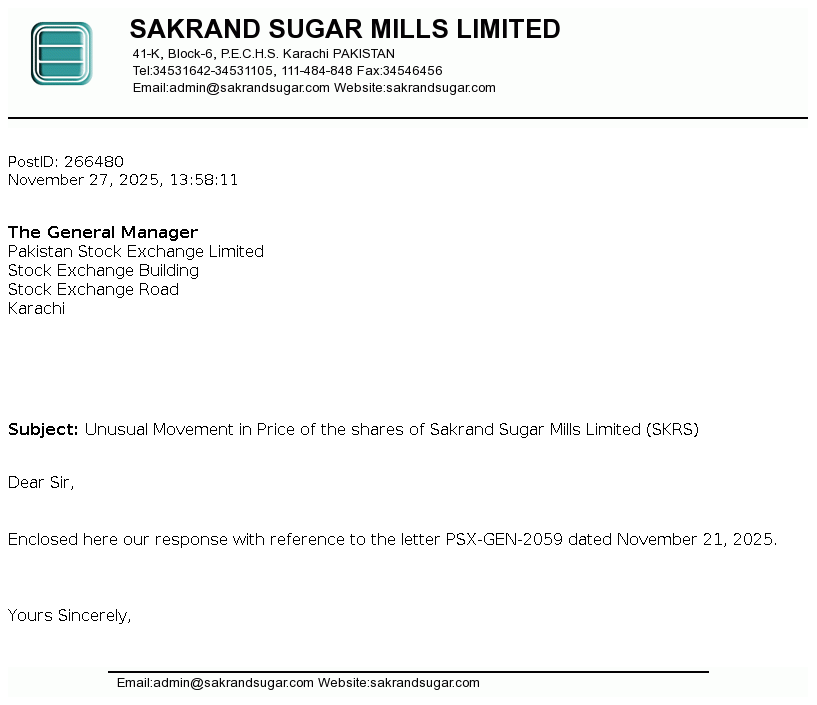 SAKRAND SUGAR MILLS LIMITED
41-K, Block-6, P.E.C.H.S. Karachi PAKISTAN
Tel:34531642-34531105, 111-484-848 Fax:34546456
Email:admin@sakrandsugar.com Website:sakrandsugar.com

PostID: 266480
November 27, 2025, 13:58:11

The General Manager
Pakistan Stock Exchange Limited
Stock Exchange Building
Stock Exchange Road
Karachi

Subject: Unusual Movement in Price of the shares of Sakrand Sugar Mills Limited (SKRS)

Dear Sir,

Enclosed here our response with reference to the letter PSX-GEN-2059 dated November 21, 2025.

Yours Sincerely,

Email:admin@sakrandsugar.com Website:sakrandsugar.com